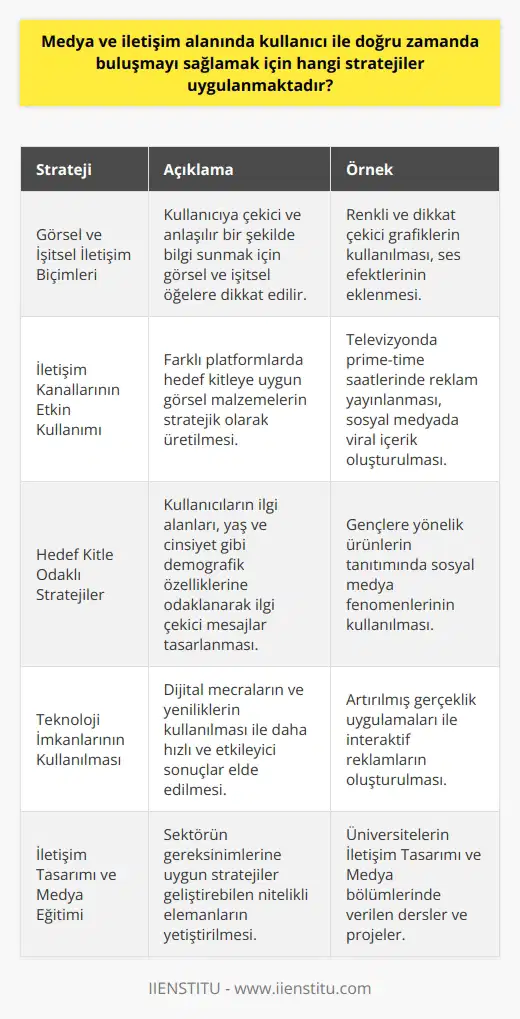 Medya ve iletişim alanında kullanıcı ile doğru zamanda buluşmayı sağlamak için hangi stratejiler uygulanmaktadır?

| Strateji | Açıklama | Örnek |
|---|---|---|
| Görsel ve İşitsel İletişim Biçimleri | Kullanıcıya çekici ve anlaşılır bir şekilde bilgi sunmak için görsel ve işitsel öğelere dikkat edilir. | Renkli ve dikkat çekici grafiklerin kullanılması, ses efektlerinin eklenmesi. |
| İletişim Kanallarının Etkin Kullanımı | Farklı platformlarda hedef kitleye uygun görsel malzemelerin stratejik olarak üretilmesi. | Televizyonda prime-time saatlerinde reklam yayınlanması, sosyal medyada viral içerik oluşturulması. |
| Hedef Kitle Odaklı Stratejiler | Kullanıcıların ilgi alanları, yaş ve cinsiyet gibi demografik özelliklerine odaklanarak ilgi çekici mesajlar tasarlanması. | Gençlere yönelik ürünlerin tanıtımında sosyal medya fenomenlerinin kullanılması. |
| Teknoloji İmkanlarının Kullanılması | Dijital mecraların ve yeniliklerin kullanılması ile daha hızlı ve etkileyici sonuçlar elde edilmesi. | Artırılmış gerçeklik uygulamaları ile interaktif reklamların oluşturulması. |
| İletişim Tasarımı ve Medya Eğitimi | Sektörün gereksinimlerine uygun stratejiler geliştirebilen nitelikli elemanların yetiştirilmesi. | Üniversitelerin İletişim Tasarımı ve Medya bölümlerinde verilen dersler ve projeler. |

IIENSTITU - www.iienstitu.com